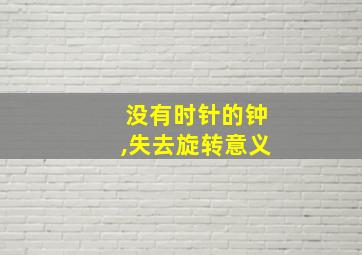 没有时针的钟
,失去旋转意义